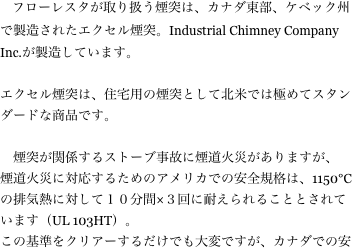 フローレスタが取り扱う煙突は、カナダ東部、ケベック州で製造されたエクセル煙突。Industrial Chimney Company Inc.が製造しています。

エクセル煙突は、住宅用の煙突として北米では極めてスタンダードな商品です。

煙突が関係するストーブ事故に煙道火災がありますが、煙道火災に対応するためのアメリカでの安全規格は、1150°Cの排気熱に対して１０分間×３回に耐えられることとされています（UL 103HT）。
この基準をクリアーするだけでも大変ですが、カナダでの安